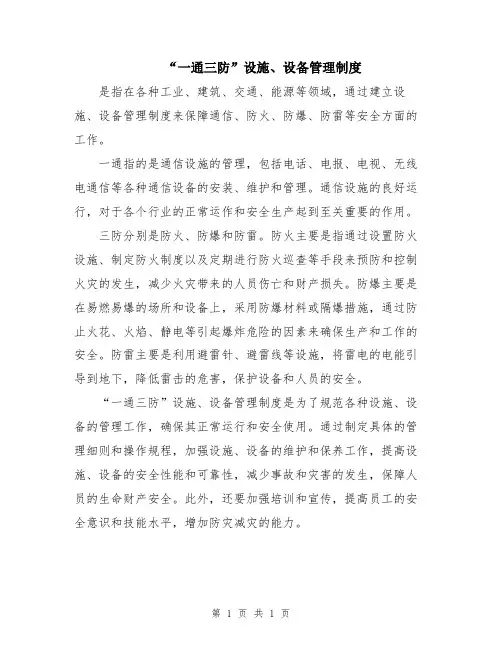 “一通三防”设施、设备管理制度

是指在各种工业、建筑、交通、能源等领域，通过建立设施、设备管理制度来保障通信、防火、防爆、防雷等安全方面的工作。

一通指的是通信设施的管理，包括电话、电报、电视、无线电通信等各种通信设备的安装、维护和管理。通信设施的良好运行，对于各个行业的正常运作和安全生产起到至关重要的作用。

三防分别是防火、防爆和防雷。防火主要是指通过设置防火设施、制定防火制度以及定期进行防火巡查等手段来预防和控制火灾的发生，减少火灾带来的人员伤亡和财产损失。防爆主要是在易燃易爆的场所和设备上，采用防爆材料或隔爆措施，通过防止火花、火焰、静电等引起爆炸危险的因素来确保生产和工作的安全。防雷主要是利用避雷针、避雷线等设施，将雷电的电能引导到地下，降低雷击的危害，保护设备和人员的安全。

“一通三防”设施、设备管理制度是为了规范各种设施、设备的管理工作，确保其正常运行和安全使用。通过制定具体的管理细则和操作规程，加强设施、设备的维护和保养工作，提高设施、设备的安全性能和可靠性，减少事故和灾害的发生，保障人员的生命财产安全。此外，还要加强培训和宣传，提高员工的安全意识和技能水平，增加防灾减灾的能力。

第 1 页 共 1 页